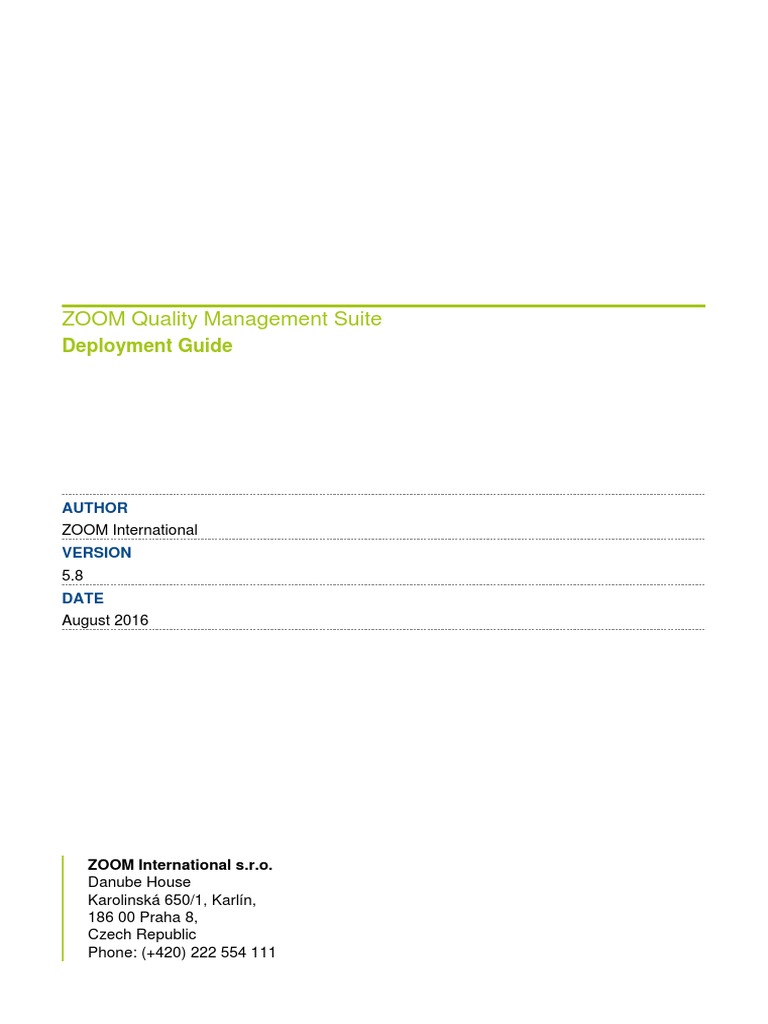 ZOOM Quality Management Suite
Deployment Guide

AUTHOR
ZOOM International
VERSION
5.8
DATE
August 2016

ZOOM International s.r.o.
Danube House
Karolinská 650/1, Karlín,
186 00 Praha 8,
Czech Republic
Phone: (+420) 222 554 111